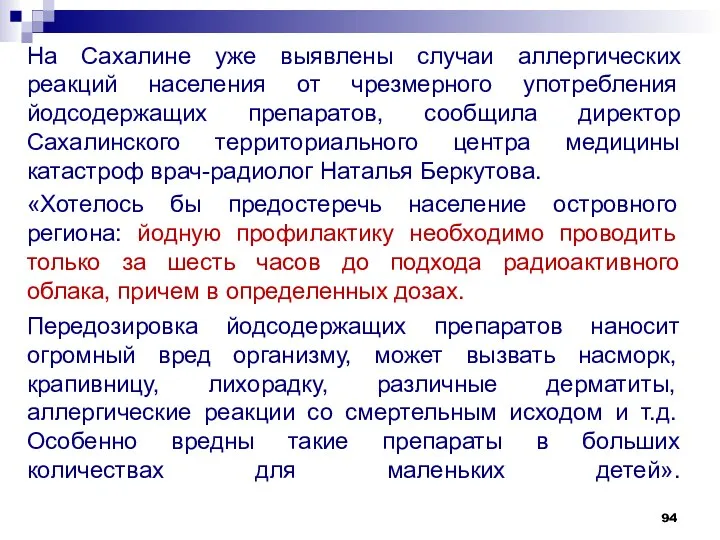 На Сахалине уже выявлены случаи аллергических реакций населения от чрезмерного употребления йодсодержащих препаратов, сообщила директор Сахалинского территориального центра медицины катастроф врач-радиолог Наталья Беркутова.

«Хотелось бы предостеречь население островного региона: йодную профилактику необходимо проводить только за шесть часов до подхода радиоактивного облака, причем в определенных дозах.

Передозировка йодсодержащих препаратов наносит огромный вред организму, может вызвать насморк, крапивницу, лихорадку, различные дерматиты, аллергические реакции со смертельным исходом и т.д. Особенно вредны такие препараты в больших количествах для маленьких детей».

94